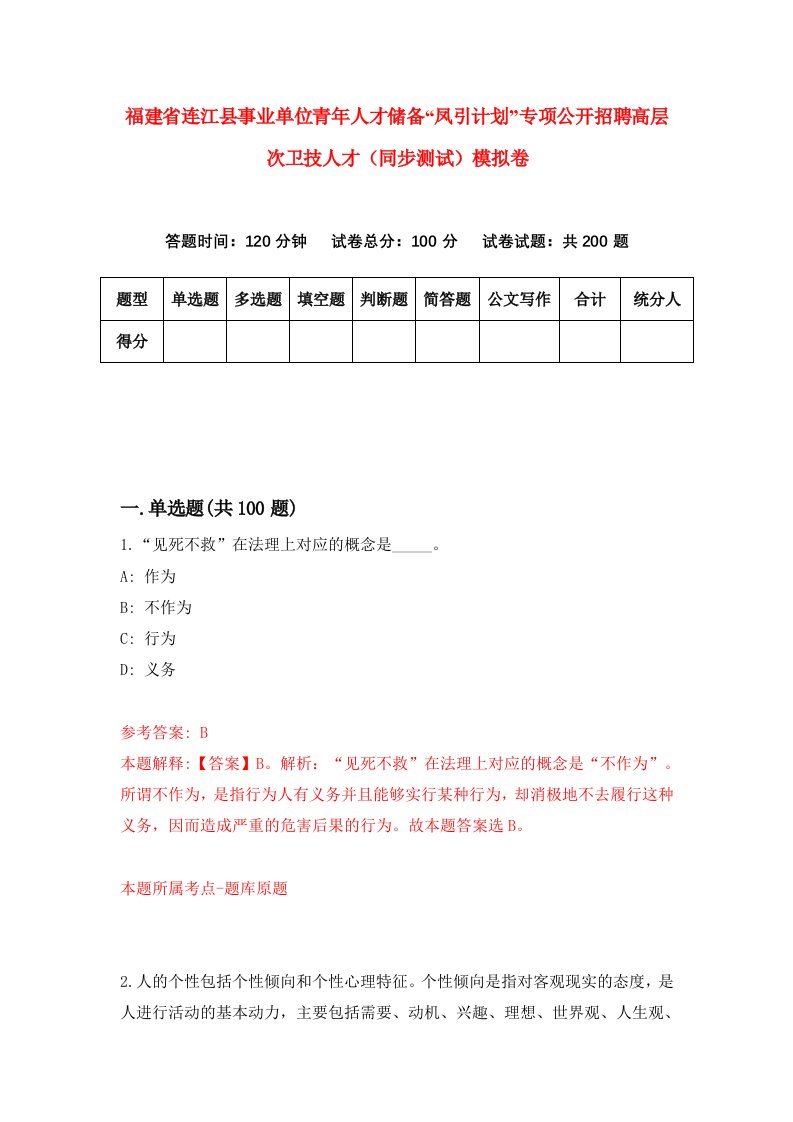 福建省连江县事业单位青年人才储备“凤引计划”专项公开招聘高层次卫技人才（同步测试）模拟卷

答题时间：120 分钟　试卷总分：100 分　试卷试题：共 200 题

| 题型 | 单选题 | 多选题 | 填空题 | 判断题 | 简答题 | 公文写作 | 合计 | 统分人 |
|---|---|---|---|---|---|---|---|---|
| 得分 | | | | | | | | |

一.单选题(共 100 题)

1.“见死不救”在法理上对应的概念是_____。
A: 作为
B: 不作为
C: 行为
D: 义务

参考答案: B
本题解释:【答案】B。解析：“见死不救”在法理上对应的概念是“不作为”。所谓不作为，是指行为人有义务并且能够实行某种行为，却消极地不去履行这种义务，因而造成严重的危害后果的行为。故本题答案选 B。

本题所属考点-题库原题

2.人的个性包括个性倾向和个性心理特征。个性倾向是指对客观现实的态度，是人进行活动的基本动力，主要包括需要、动机、兴趣、理想、世界观、人生观、